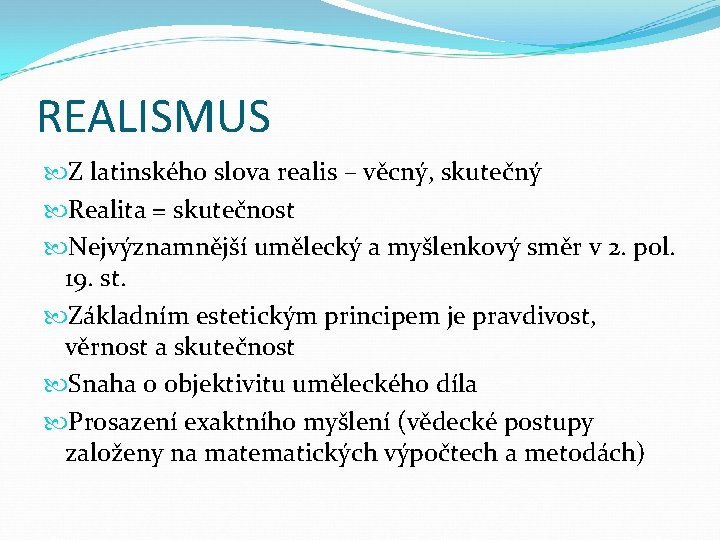 REALISMUS

Z latinského slova realis – věcný, skutečný

Realita = skutečnost

Nejvýznamnější umělecký a myšlenkový směr v 2. pol. 19. st.

Základním estetickým principem je pravdivost, věrnost a skutečnost

Snaha o objektivitu uměleckého díla

Prosazení exaktního myšlení (vědecké postupy založeny na matematických výpočtech a metodách)